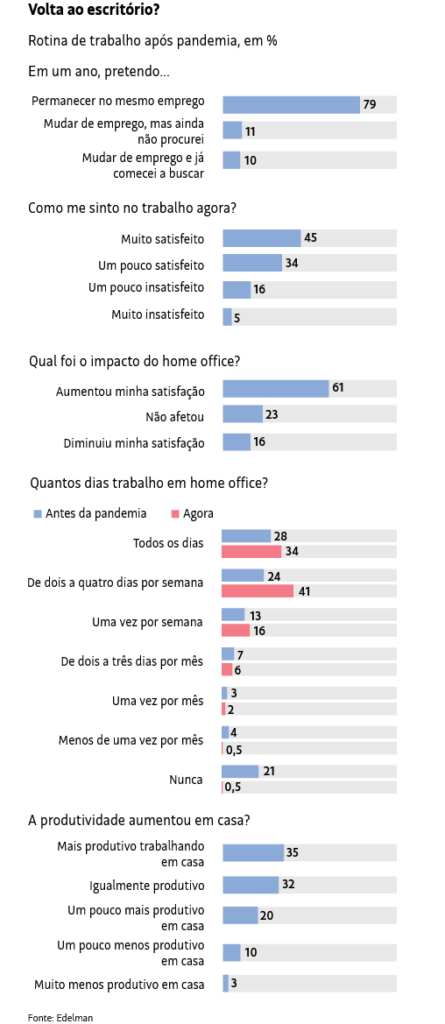 Volta ao escritório?

Rotina de trabalho após pandemia, em %

Em um ano, pretendo...

Permanecer no mesmo emprego 79
Mudar de emprego, mas ainda não procurei 11
Mudar de emprego e já comecei a buscar 10

Como me sinto no trabalho agora?

Muito satisfeito 45
Um pouco satisfeito 34
Um pouco insatisfeito 16
Muito insatisfeito 5

Qual foi o impacto do home office?

Aumentou minha satisfação 61
Não afetou 23
Diminuiu minha satisfação 16

Quantos dias trabalho em home office?

Antes da pandemia Agora

Todos os dias 28 34
De dois a quatro dias por semana 24 41
Uma vez por semana 13 16
De dois a três dias por mês 7 6
Uma vez por mês 3 2
Menos de uma vez por mês 4 0,5
Nunca 21 0,5

A produtividade aumentou em casa?

Mais produtivo trabalhando em casa 35
Igualmente produtivo 32
Um pouco mais produtivo em casa 20
Um pouco menos produtivo em casa 10
Muito menos produtivo em casa 3

Fonte: Edelman